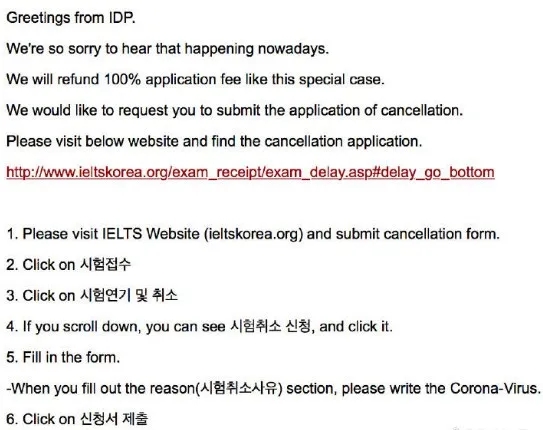 Greetings from IDP.

We're so sorry to hear that happening nowadays.

We will refund 100% application fee like this special case.

We would like to request you to submit the application of cancellation.

Please visit below website and find the cancellation application.

http://www.ieltskorea.org/exam_receipt/exam_delay.asp#delay_go_bottom

1. Please visit IELTS Website (ieltskorea.org) and submit cancellation form.

2. Click on 시험접수

3. Click on 시험연기 및 취소

4. If you scroll down, you can see 시험취소 신청, and click it.

5. Fill in the form.

-When you fill out the reason(시험취소사유) section, please write the Corona-Virus.

6. Click on 신청서 제출